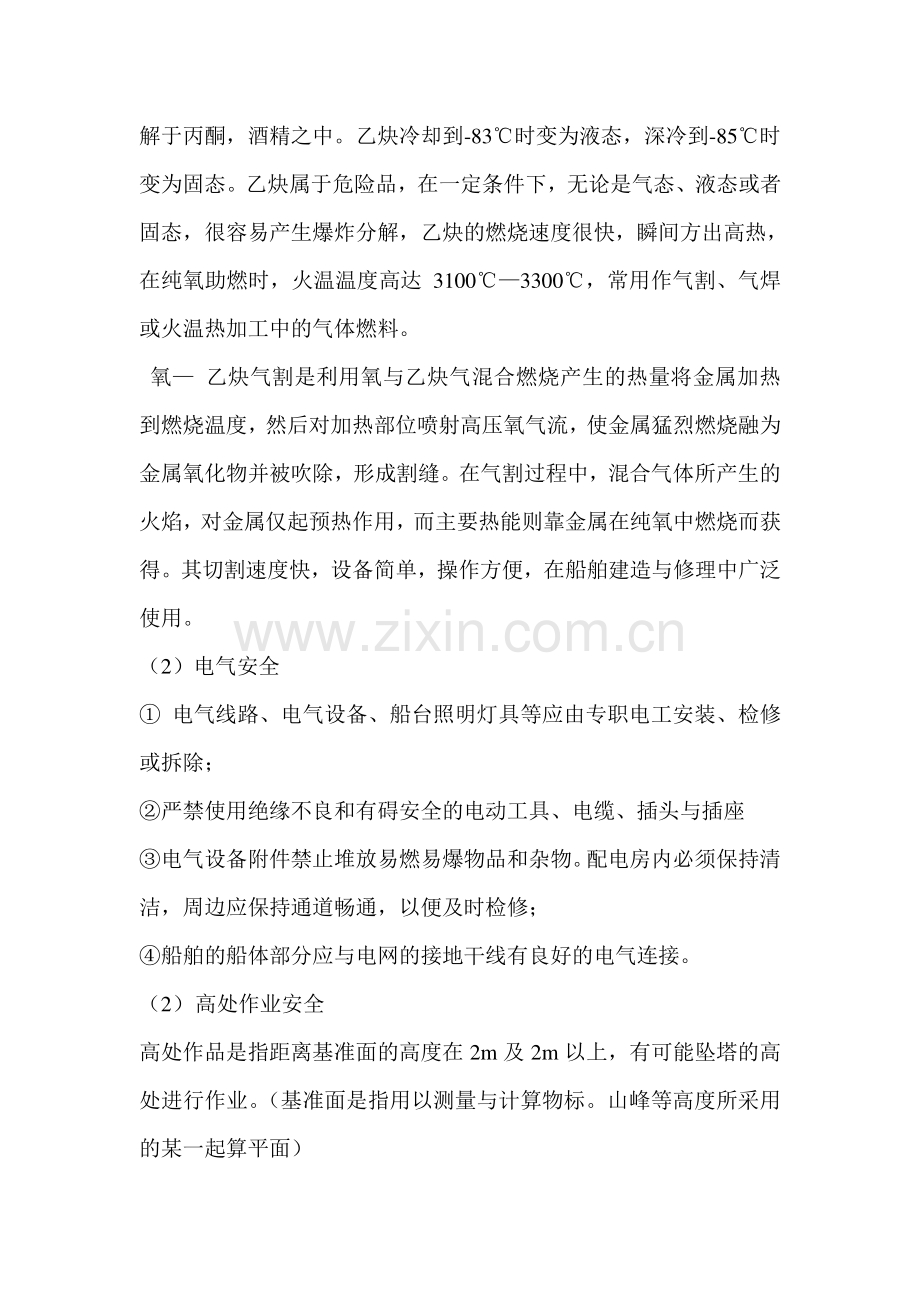 解于丙酮，酒精之中。乙炔冷却到-83℃时变为液态，深冷到-85℃时变为固态。乙炔属于危险品，在一定条件下，无论是气态、液态或者固态，很容易产生爆炸分解，乙炔的燃烧速度很快，瞬间方出高热，在纯氧助燃时，火温温度高达 3100℃—3300℃，常用作气割、气焊或火温热加工中的气体燃料。

氧— 乙炔气割是利用氧与乙炔气混合燃烧产生的热量将金属加热到燃烧温度，然后对加热部位喷射高压氧气流，使金属猛烈燃烧融为金属氧化物并被吹除，形成割缝。在气割过程中，混合气体所产生的火焰，对金属仅起预热作用，而主要热能则靠金属在纯氧中燃烧而获得。其切割速度快，设备简单，操作方便，在船舶建造与修理中广泛使用。

www.zixin.com.cn

（2）电气安全

① 电气线路、电气设备、船台照明灯具等应由专职电工安装、检修或拆除；

②严禁使用绝缘不良和有碍安全的电动工具、电缆、插头与插座

③电气设备附件禁止堆放易燃易爆物品和杂物。配电房内必须保持清洁，周边应保持通道畅通，以便及时检修；

④船舶的船体部分应与电网的接地干线有良好的电气连接。

（2）高处作业安全

高处作品是指距离基准面的高度在 2m 及 2m 以上，有可能坠塔的高处进行作业。（基准面是指用以测量与计算物标。山峰等高度所采用的某一起算平面）